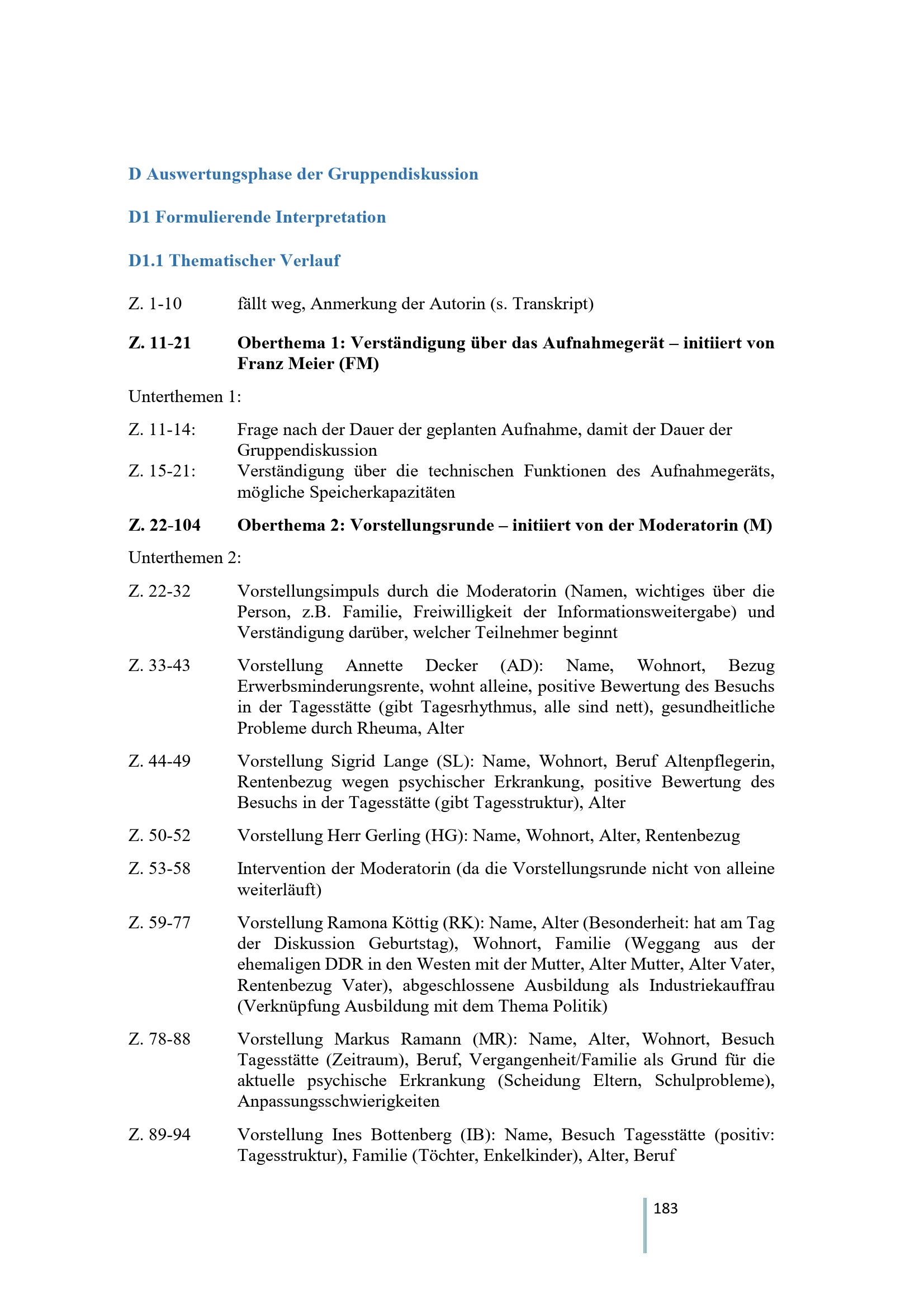 D Auswertungsphase der Gruppendiskussion

D1 Formulierende Interpretation

D1.1 Thematischer Verlauf

Z. 1-10 fällt weg, Anmerkung der Autorin (s. Transkript)

Z. 11-21 Oberthema 1: Verständigung über das Aufnahmegerät – initiiert von Franz Meier (FM)

Unterthemen 1:

Z. 11-14: Frage nach der Dauer der geplanten Aufnahme, damit der Dauer der Gruppendiskussion

Z. 15-21: Verständigung über die technischen Funktionen des Aufnahmegeräts, mögliche Speicherkapazitäten

Z. 22-104 Oberthema 2: Vorstellungsrunde – initiiert von der Moderatorin (M)

Unterthemen 2:

Z. 22-32 Vorstellungsimpuls durch die Moderatorin (Namen, wichtiges über die Person, z.B. Familie, Freiwilligkeit der Informationsweitergabe) und Verständigung darüber, welcher Teilnehmer beginnt

Z. 33-43 Vorstellung Annette Decker (AD): Name, Wohnort, Bezug Erwerbsminderungsrente, wohnt alleine, positive Bewertung des Besuchs in der Tagesstätte (gibt Tagesrhythmus, alle sind nett), gesundheitliche Probleme durch Rheuma, Alter

Z. 44-49 Vorstellung Sigrid Lange (SL): Name, Wohnort, Beruf Altenpflegerin, Rentenbezug wegen psychischer Erkrankung, positive Bewertung des Besuchs in der Tagesstätte (gibt Tagesstruktur), Alter

Z. 50-52 Vorstellung Herr Gerling (HG): Name, Wohnort, Alter, Rentenbezug

Z. 53-58 Intervention der Moderatorin (da die Vorstellungsrunde nicht von alleine weiterläuft)

Z. 59-77 Vorstellung Ramona Köttig (RK): Name, Alter (Besonderheit: hat am Tag der Diskussion Geburtstag), Wohnort, Familie (Weggang aus der ehemaligen DDR in den Westen mit der Mutter, Alter Mutter, Alter Vater, Rentenbezug Vater), abgeschlossene Ausbildung als Industriekauffrau (Verknüpfung Ausbildung mit dem Thema Politik)

Z. 78-88 Vorstellung Markus Ramann (MR): Name, Alter, Wohnort, Besuch Tagesstätte (Zeitraum), Beruf, Vergangenheit/Familie als Grund für die aktuelle psychische Erkrankung (Scheidung Eltern, Schulprobleme), Anpassungsschwierigkeiten

Z. 89-94 Vorstellung Ines Bottenberg (IB): Name, Besuch Tagesstätte (positiv: Tagesstruktur), Familie (Töchter, Enkelkinder), Alter, Beruf

183